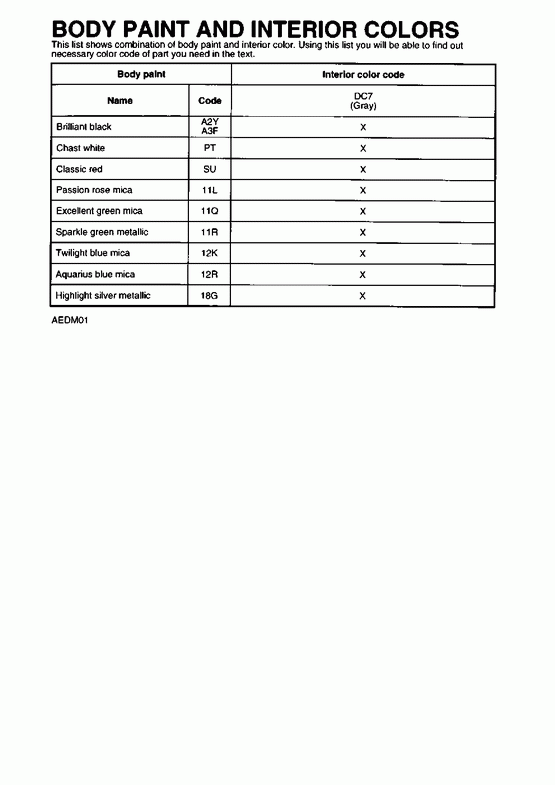 BODY PAINT AND INTERIOR COLORS

This list shows combination of body paint and interior color. Using this list you will be able to find out necessary color code of part you need in the text.

| Body paint | | Interior color code |
|---|---|---|
| Name | Code | DC7 (Gray) |
| Brilliant black | A2Y A3F | X |
| Chast white | PT | X |
| Classic red | SU | X |
| Passion rose mica | 11L | X |
| Excellent green mica | 11Q | X |
| Sparkle green metallic | 11R | X |
| Twilight blue mica | 12K | X |
| Aquarius blue mica | 12R | X |
| Highlight silver metallic | 18G | X |

AEDM01